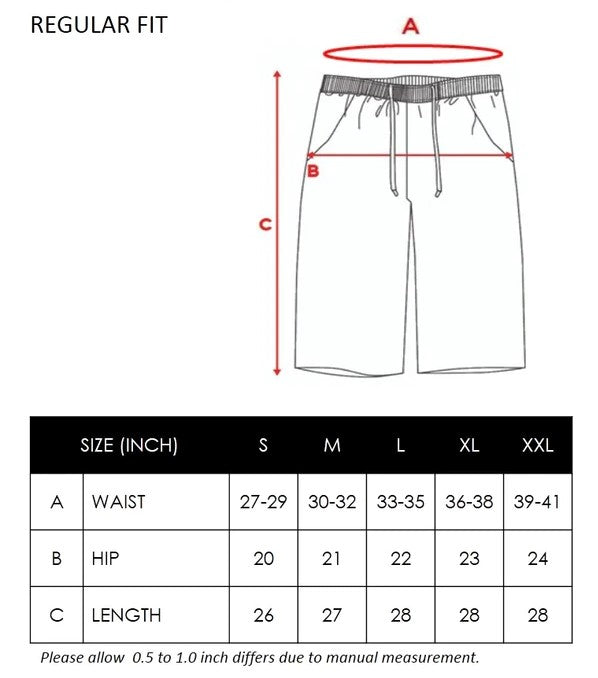 REGULAR FIT

A

B

C

| | SIZE (INCH) | S | M | L | XL | XXL |
|---|---|---|---|---|---|---|
| A | WAIST | 27-29 | 30-32 | 33-35 | 36-38 | 39-41 |
| B | HIP | 20 | 21 | 22 | 23 | 24 |
| C | LENGTH | 26 | 27 | 28 | 28 | 28 |

Please allow 0.5 to 1.0 inch differs due to manual measurement.